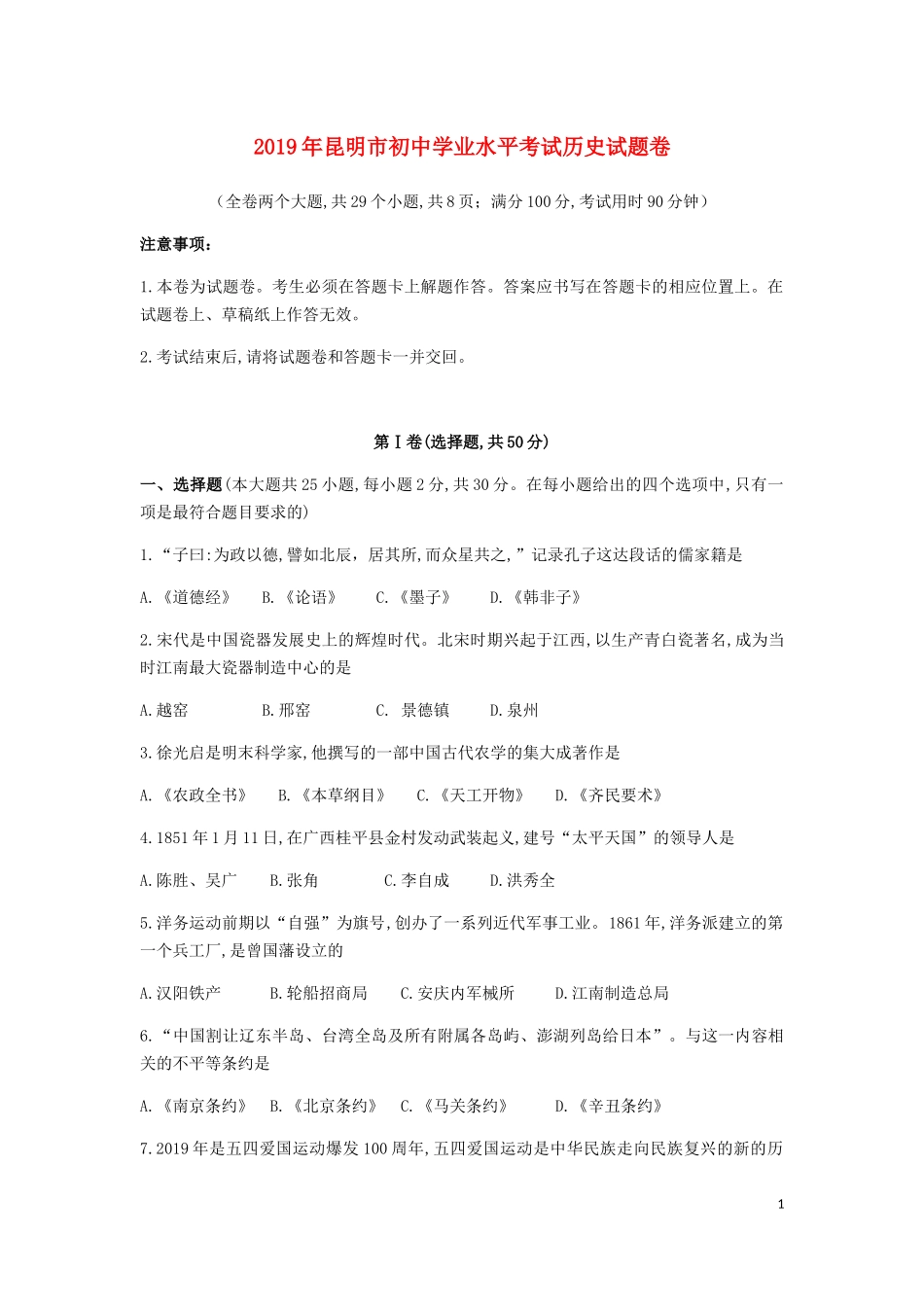 2019年昆明市初中学业水平考试历史试题卷

（全卷两个大题,共29个小题,共8页；满分100分,考试用时90分钟）

注意事项：

1.本卷为试题卷。考生必须在答题卡上解题作答。答案应书写在答题卡的相应位置上。在试题卷上、草稿纸上作答无效。

2.考试结束后,请将试题卷和答题卡一并交回。

第Ⅰ卷(选择题,共50分)

一、选择题(本大题共25小题,每小题2分,共30分。在每小题给出的四个选项中,只有一项是最符合题目要求的)

1.“子曰:为政以德,譬如北辰，居其所,而众星共之,”记录孔子这达段话的儒家籍是

A.《道德经》　B.《论语》　C.《墨子》　D.《韩非子》

2.宋代是中国瓷器发展史上的辉煌时代。北宋时期兴起于江西,以生产青白瓷著名,成为当时江南最大瓷器制造中心的是

A.越窑　B.邢窑　C. 景德镇　D.泉州

3.徐光启是明末科学家,他撰写的一部中国古代农学的集大成著作是

A.《农政全书》　B.《本草纲目》　C.《天工开物》　D.《齐民要术》

4.1851年1月11日,在广西桂平县金村发动武装起义,建号“太平天国”的领导人是

A.陈胜、吴广　B.张角　C.李自成　D.洪秀全

5.洋务运动前期以“自强”为旗号,创办了一系列近代军事工业。1861年,洋务派建立的第一个兵工厂,是曾国藩设立的

A.汉阳铁产　B.轮船招商局　C.安庆内军械所　D.江南制造总局

6.“中国割让辽东半岛、台湾全岛及所有附属各岛屿、澎湖列岛给日本”。与这一内容相关的不平等条约是

A.《南京条约》　B.《北京条约》　C.《马关条约》　D.《辛丑条约》

7.2019年是五四爱国运动爆发100周年,五四爱国运动是中华民族走向民族复兴的新的历

1